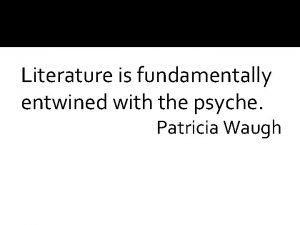 Literature is fundamentally entwined with the psyche.

Patricia Waugh